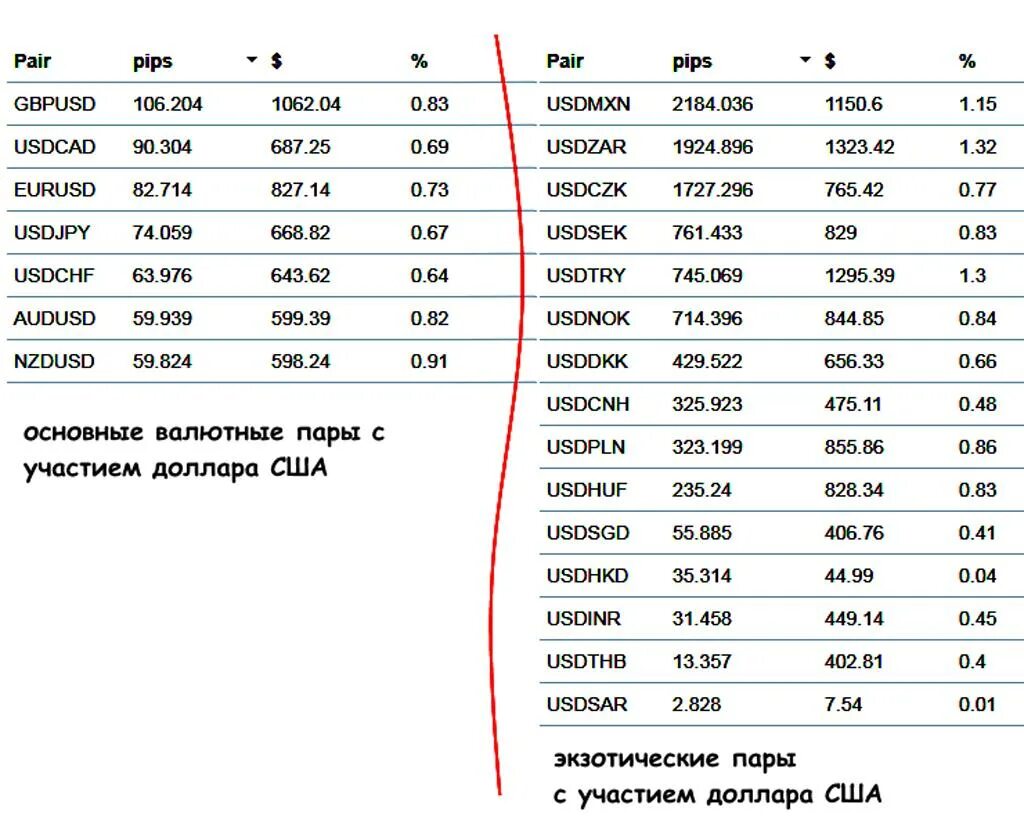 | Pair | pips | $ | % |
|---|---|---|---|
| GBPUSD | 106.204 | 1062.04 | 0.83 |
| USDCAD | 90.304 | 687.25 | 0.69 |
| EURUSD | 82.714 | 827.14 | 0.73 |
| USDJPY | 74.059 | 668.82 | 0.67 |
| USDCHF | 63.976 | 643.62 | 0.64 |
| AUDUSD | 59.939 | 599.39 | 0.82 |
| NZDUSD | 59.824 | 598.24 | 0.91 |

основные валютные пары с участием доллара США

| Pair | pips | $ | % |
|---|---|---|---|
| USDMXN | 2184.036 | 1150.6 | 1.15 |
| USDZAR | 1924.896 | 1323.42 | 1.32 |
| USDCZK | 1727.296 | 765.42 | 0.77 |
| USDSEK | 761.433 | 829 | 0.83 |
| USDTRY | 745.069 | 1295.39 | 1.3 |
| USDNOK | 714.396 | 844.85 | 0.84 |
| USDDKK | 429.522 | 656.33 | 0.66 |
| USDCNH | 325.923 | 475.11 | 0.48 |
| USDPLN | 323.199 | 855.86 | 0.86 |
| USDHUF | 235.24 | 828.34 | 0.83 |
| USDSGD | 55.885 | 406.76 | 0.41 |
| USDHKD | 35.314 | 44.99 | 0.04 |
| USDINR | 31.458 | 449.14 | 0.45 |
| USDTHB | 13.357 | 402.81 | 0.4 |
| USDSAR | 2.828 | 7.54 | 0.01 |

экзотические пары с участием доллара США